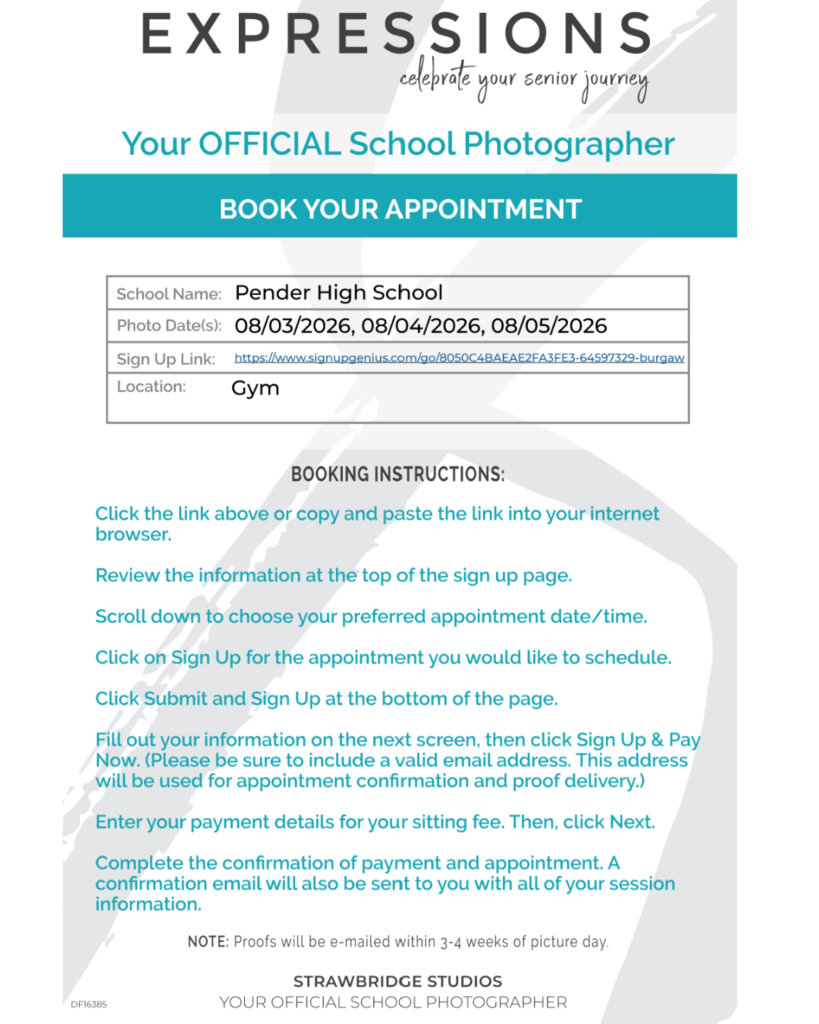 EXPRESSIONS
celebrate your senior journey

Your OFFICIAL School Photographer

BOOK YOUR APPOINTMENT

| School Name: | Pender High School |
|---|---|
| Photo Date(s): | 08/03/2026, 08/04/2026, 08/05/2026 |
| Sign Up Link: | https://www.signupgenius.com/go/8050C4BAEAE2FA3FE3-64597329-burgaw |
| Location: | Gym |

BOOKING INSTRUCTIONS:

Click the link above or copy and paste the link into your internet browser.

Review the information at the top of the sign up page.

Scroll down to choose your preferred appointment date/time.

Click on Sign Up for the appointment you would like to schedule.

Click Submit and Sign Up at the bottom of the page.

Fill out your information on the next screen, then click Sign Up & Pay Now. (Please be sure to include a valid email address. This address will be used for appointment confirmation and proof delivery.)

Enter your payment details for your sitting fee. Then, click Next.

Complete the confirmation of payment and appointment. A confirmation email will also be sent to you with all of your session information.

NOTE: Proofs will be e-mailed within 3-4 weeks of picture day.

STRAWBRIDGE STUDIOS
YOUR OFFICIAL SCHOOL PHOTOGRAPHER

DF16385